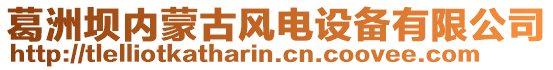 葛洲坝内蒙古风电设备有限公司
http://tlelliotkatharin.cn.coovee.com